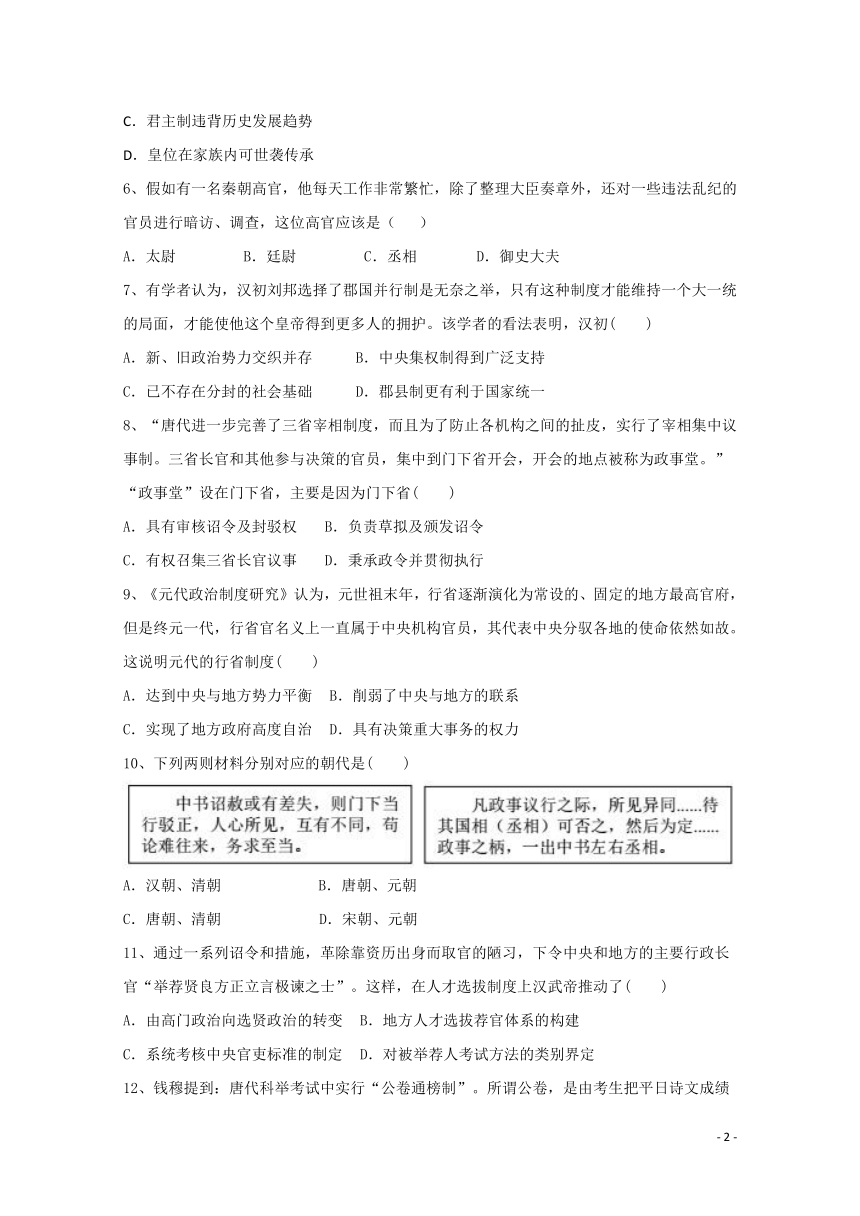 C. 君主制违背历史发展趋势

D. 皇位在家族内可世袭传承

6、假如有一名秦朝高官，他每天工作非常繁忙，除了整理大臣奏章外，还对一些违法乱纪的官员进行暗访、调查，这位高官应该是（　　）

A. 太尉　　B. 廷尉　　C. 丞相　　D. 御史大夫

7、有学者认为，汉初刘邦选择了郡国并行制是无奈之举，只有这种制度才能维持一个大一统的局面，才能使他这个皇帝得到更多人的拥护。该学者的看法表明，汉初(　　)

A. 新、旧政治势力交织并存　　B. 中央集权制得到广泛支持

C. 已不存在分封的社会基础　　D. 郡县制更有利于国家统一

8、“唐代进一步完善了三省宰相制度，而且为了防止各机构之间的扯皮，实行了宰相集中议事制。三省长官和其他参与决策的官员，集中到门下省开会，开会的地点被称为政事堂。”“政事堂”设在门下省，主要是因为门下省(　　)

A. 具有审核诏令及封驳权　　B. 负责草拟及颁发诏令

C. 有权召集三省长官议事　　D. 秉承政令并贯彻执行

9、《元代政治制度研究》认为，元世祖末年，行省逐渐演化为常设的、固定的地方最高官府，但是终元一代，行省官名义上一直属于中央机构官员，其代表中央分驭各地的使命依然如故。这说明元代的行省制度(　　)

A. 达到中央与地方势力平衡　B. 削弱了中央与地方的联系

C. 实现了地方政府高度自治　D. 具有决策重大事务的权力

10、下列两则材料分别对应的朝代是(　　)

中书诏敕或有差失，则门下当行驳正，人心所见，互有不同，苟论难往来，务求至当。

凡政事议行之际，所见异同......待其国相（丞相）可否之，然后为定......政事之柄，一出中书左右丞相。

A. 汉朝、清朝　　B. 唐朝、元朝

C. 唐朝、清朝　　D. 宋朝、元朝

11、通过一系列诏令和措施，革除靠资历出身而取官的陋习，下令中央和地方的主要行政长官“举荐贤良方正立言极谏之士”。这样，在人才选拔制度上汉武帝推动了(　　)

A. 由高门政治向选贤政治的转变　B. 地方人才选拔荐官体系的构建

C. 系统考核中央官吏标准的制定　D. 对被举荐人考试方法的类别界定

12、钱穆提到：唐代科举考试中实行“公卷通榜制”。所谓公卷，是由考生把平日诗文成绩

- 2 -